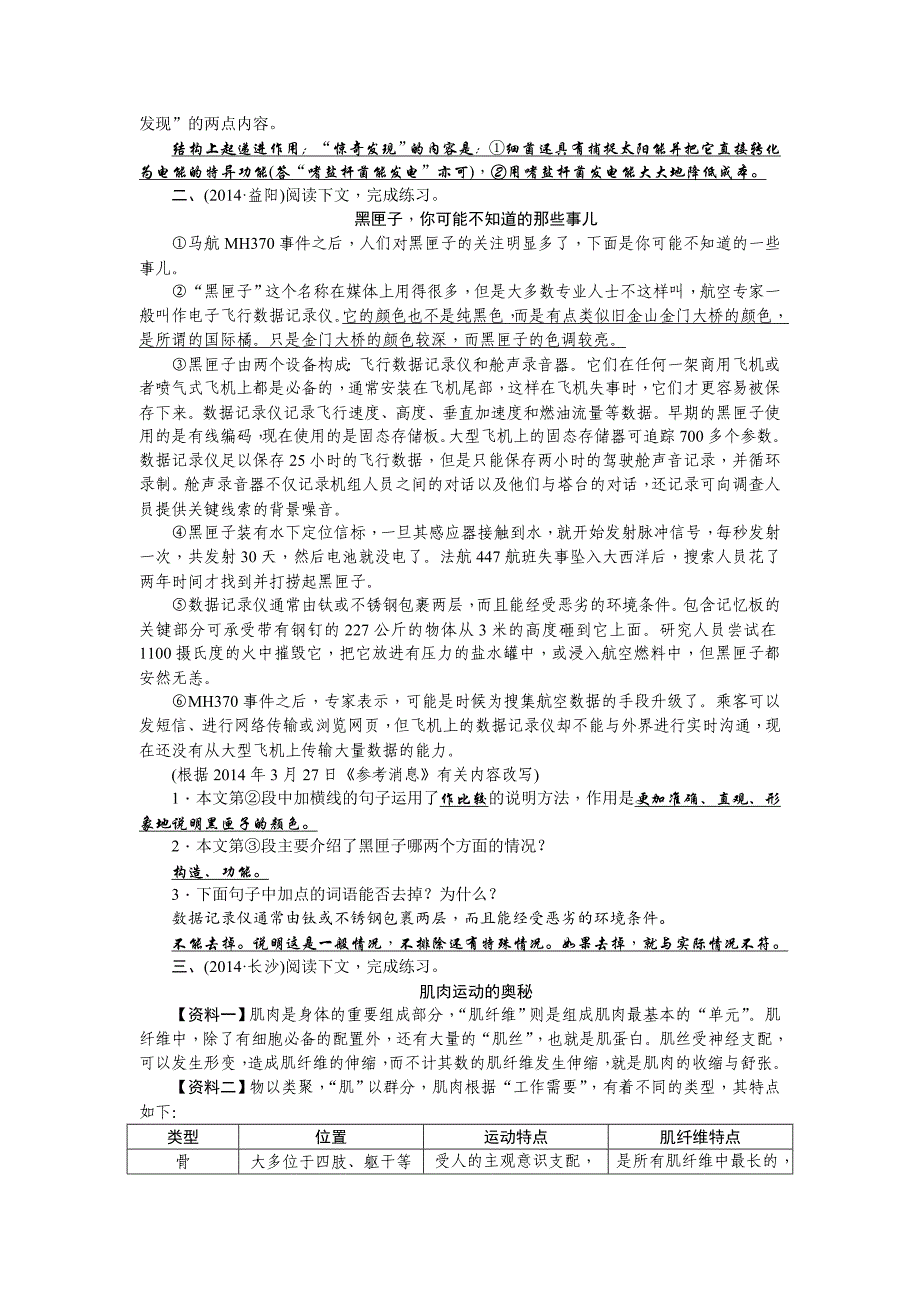 发现”的两点内容。

结构上起递进作用；“惊奇发现”的内容是：①细菌还具有捕捉太阳能并把它直接转化为电能的特异功能(答“嗜盐杆菌能发电”亦可)，②用嗜盐杆菌发电能大大地降低成本。

二、(2014·益阳)阅读下文，完成练习。

黑匣子，你可能不知道的那些事儿

①马航 MH370 事件之后，人们对黑匣子的关注明显多了，下面是你可能不知道的一些事儿。

②“黑匣子”这个名称在媒体上用得很多，但是大多数专业人士不这样叫，航空专家一般叫作电子飞行数据记录仪。它的颜色也不是纯黑色，而是有点类似旧金山金门大桥的颜色，是所谓的国际橘。只是金门大桥的颜色较深，而黑匣子的色调较亮。

③黑匣子由两个设备构成：飞行数据记录仪和舱声录音器。它们在任何一架商用飞机或者喷气式飞机上都是必备的，通常安装在飞机尾部，这样在飞机失事时，它们才更容易被保存下来。数据记录仪记录飞行速度、高度、垂直加速度和燃油流量等数据。早期的黑匣子使用的是有线编码，现在使用的是固态存储板。大型飞机上的固态存储器可追踪 700 多个参数。数据记录仪足以保存 25 小时的飞行数据，但是只能保存两小时的驾驶舱声音记录，并循环录制。舱声录音器不仅记录机组人员之间的对话以及他们与塔台的对话，还记录可向调查人员提供关键线索的背景噪音。

④黑匣子装有水下定位信标，一旦其感应器接触到水，就开始发射脉冲信号，每秒发射一次，共发射 30 天，然后电池就没电了。法航 447 航班失事坠入大西洋后，搜索人员花了两年时间才找到并打捞起黑匣子。

⑤数据记录仪通常由钛或不锈钢包裹两层，而且能经受恶劣的环境条件。包含记忆板的关键部分可承受带有钢钉的 227 公斤的物体从 3 米的高度砸到它上面。研究人员尝试在 1100 摄氏度的火中摧毁它，把它放进有压力的盐水罐中，或浸入航空燃料中，但黑匣子都安然无恙。

⑥MH370 事件之后，专家表示，可能是时候为搜集航空数据的手段升级了。乘客可以发短信、进行网络传输或浏览网页，但飞机上的数据记录仪却不能与外界进行实时沟通，现在还没有从大型飞机上传输大量数据的能力。

(根据 2014 年 3 月 27 日《参考消息》有关内容改写)

1．本文第②段中加横线的句子运用了作比较的说明方法，作用是更加准确、直观、形象地说明黑匣子的颜色。

2．本文第③段主要介绍了黑匣子哪两个方面的情况？

构造、功能。

3．下面句子中加点的词语能否去掉？为什么？

数据记录仪通常由钛或不锈钢包裹两层，而且能经受恶劣的环境条件。

不能去掉。说明这是一般情况，不排除还有特殊情况。如果去掉，就与实际情况不符。

三、(2014·长沙)阅读下文，完成练习。

肌肉运动的奥秘

【资料一】肌肉是身体的重要组成部分，“肌纤维”则是组成肌肉最基本的“单元”。肌纤维中，除了有细胞必备的配置外，还有大量的“肌丝”，也就是肌蛋白。肌丝受神经支配，可以发生形变，造成肌纤维的伸缩，而不计其数的肌纤维发生伸缩，就是肌肉的收缩与舒张。

【资料二】物以类聚，“肌”以群分，肌肉根据“工作需要”，有着不同的类型，其特点如下：

| 类型 | 位置 | 运动特点 | 肌纤维特点 |
|---|---|---|---|
| 骨 | 大多位于四肢、躯干等 | 受人的主观意识支配， | 是所有肌纤维中最长的， |